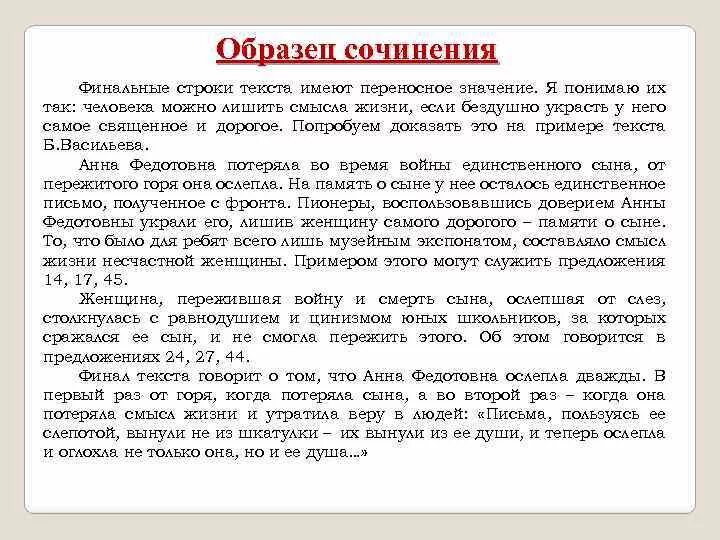 Образец сочинения

Финальные строки текста имеют переносное значение. Я понимаю их так: человека можно лишить смысла жизни, если бездушно украсть у него самое священное и дорогое. Попробуем доказать это на примере текста Б.Васильева.

Анна Федотовна потеряла во время войны единственного сына, от пережитого горя она ослепла. На память о сыне у нее осталось единственное письмо, полученное с фронта. Пионеры, воспользовавшись доверием Анны Федотовны украли его, лишив женщину самого дорогого – памяти о сыне. То, что было для ребят всего лишь музейным экспонатом, составляло смысл жизни несчастной женщины. Примером этого могут служить предложения 14, 17, 45.

Женщина, пережившая войну и смерть сына, ослепшая от слез, столкнулась с равнодушием и цинизмом юных школьников, за которых сражался ее сын, и не смогла пережить этого. Об этом говорится в предложениях 24, 27, 44.

Финал текста говорит о том, что Анна Федотовна ослепла дважды. В первый раз от горя, когда потеряла сына, а во второй раз – когда она потеряла смысл жизни и утратила веру в людей: «Письма, пользуясь ее слепотой, вынули не из шкатулки – их вынули из ее души, и теперь ослепла и оглохла не только она, но и ее душа...»